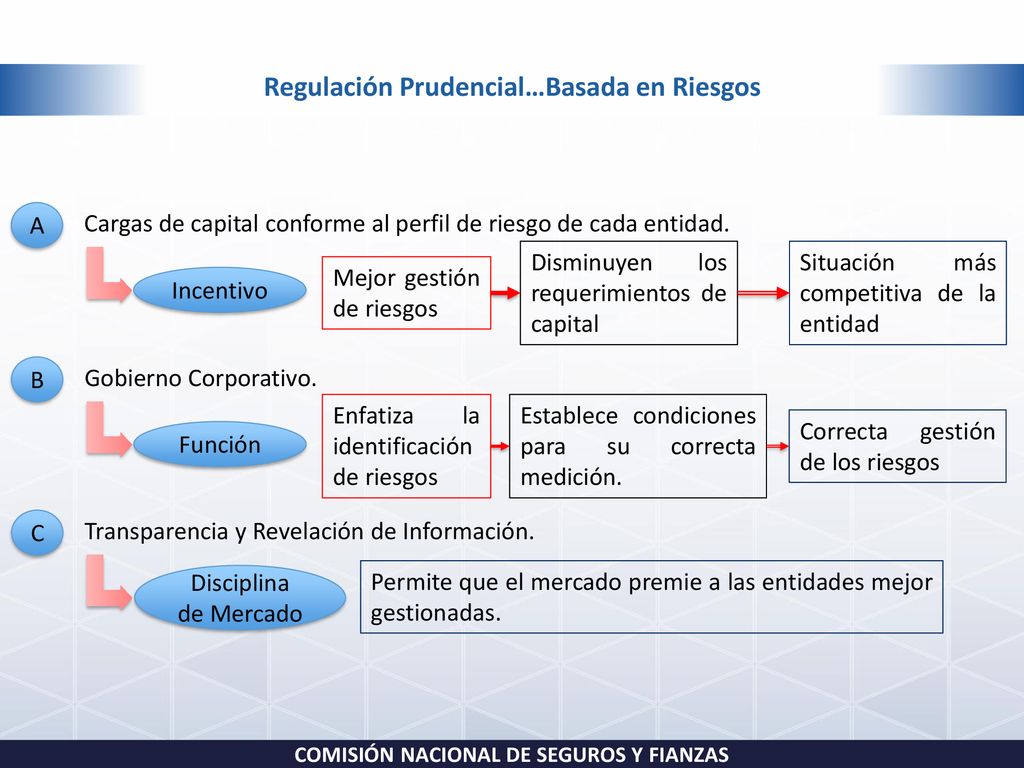 Regulación Prudencial…Basada en Riesgos

A

Cargas de capital conforme al perfil de riesgo de cada entidad.

Incentivo

Mejor gestión de riesgos

Disminuyen los requerimientos de capital

Situación más competitiva de la entidad

B

Gobierno Corporativo.

Función

Enfatiza la identificación de riesgos

Establece condiciones para su correcta medición.

Correcta gestión de los riesgos

C

Transparencia y Revelación de Información.

Disciplina de Mercado

Permite que el mercado premie a las entidades mejor gestionadas.

COMISIÓN NACIONAL DE SEGUROS Y FIANZAS